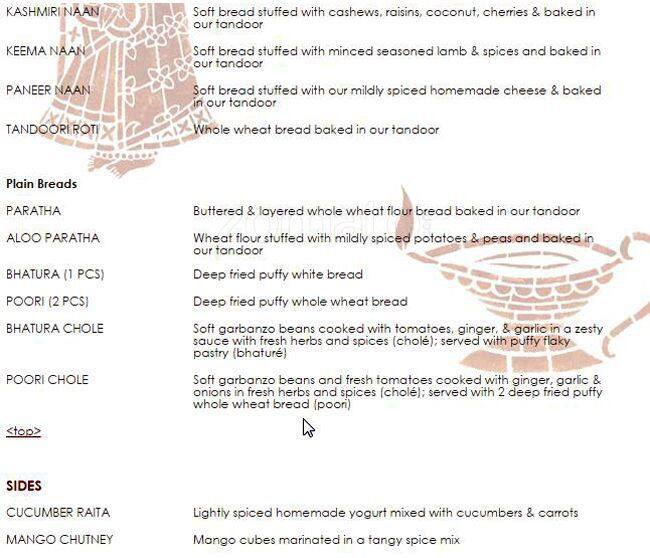 KASHMIRI NAAN Soft bread stuffed with cashews, raisins, coconut, cherries & baked in our tandoor

KEEMA NAAN Soft bread stuffed with minced seasoned lamb & spices and baked in our tandoor

PANEER NAAN Soft bread stuffed with our mildly spiced homemade cheese & baked in our tandoor

TANDOORI ROTI Whole wheat bread baked in our tandoor

Plain Breads

PARATHA Buttered & layered whole wheat flour bread baked in our tandoor

ALOO PARATHA Wheat flour stuffed with mildly spiced potatoes & peas and baked in our tandoor

BHATURA (1 PCS) Deep fried puffy white bread

POORI (2 PCS) Deep fried puffy whole wheat bread

BHATURA CHOLE Soft garbanzo beans cooked with tomatoes, ginger, & garlic in a zesty sauce with fresh herbs and spices (cholé); served with puffy flaky pastry (bhaturé)

POORI CHOLE Soft garbanzo beans and fresh tomatoes cooked with ginger, garlic & onions in fresh herbs and spices (cholé); served with 2 deep fried puffy whole wheat bread (poori)

<top>

SIDES

CUCUMBER RAITA Lightly spiced homemade yogurt mixed with cucumbers & carrots

MANGO CHUTNEY Mango cubes marinated in a tangy spice mix